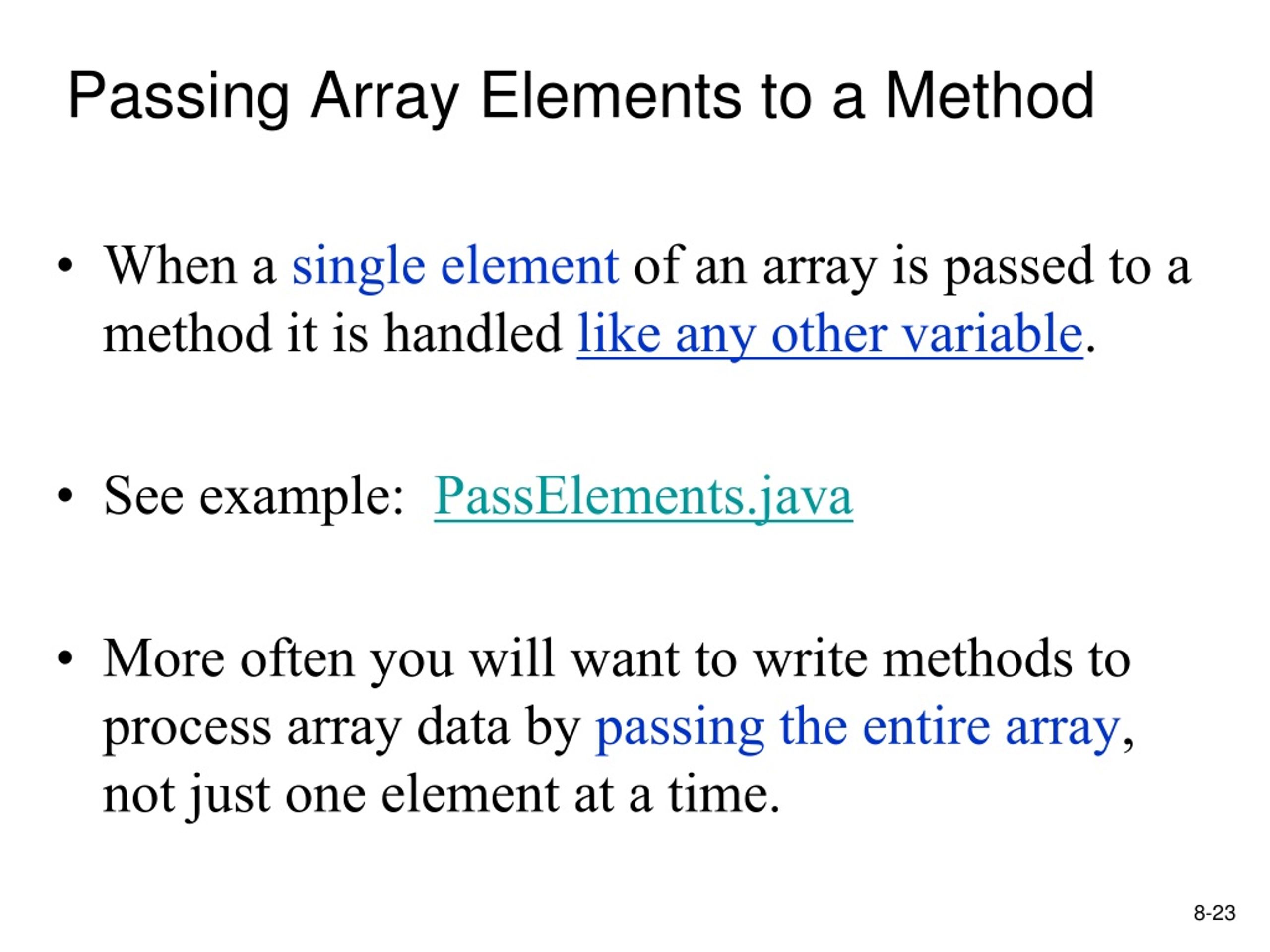 Passing Array Elements to a Method

• When a single element of an array is passed to a method it is handled like any other variable.

• See example: PassElements.java

• More often you will want to write methods to process array data by passing the entire array, not just one element at a time.

8-23